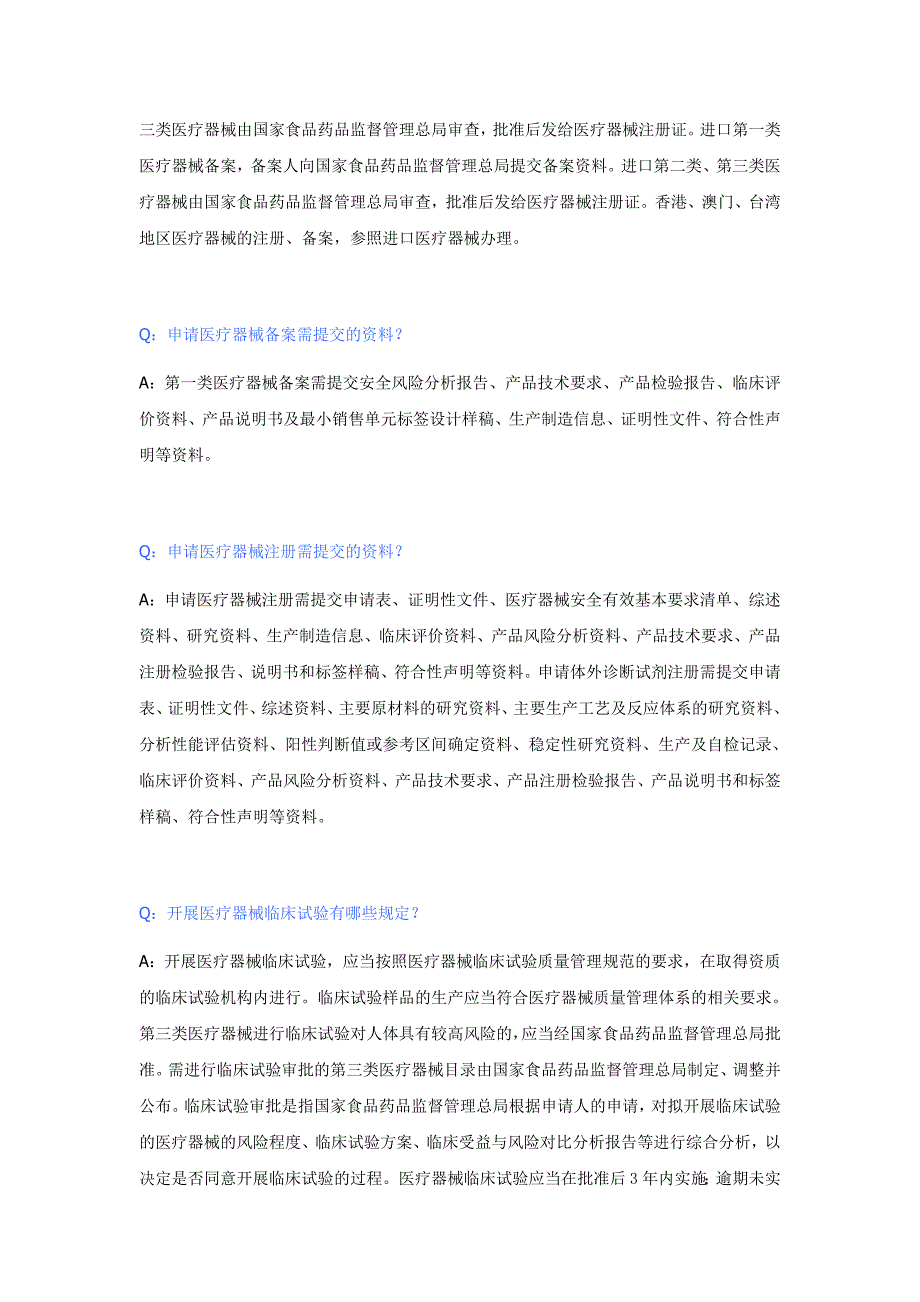 三类医疗器械由国家食品药品监督管理总局审查，批准后发给医疗器械注册证。进口第一类医疗器械备案，备案人向国家食品药品监督管理总局提交备案资料。进口第二类、第三类医疗器械由国家食品药品监督管理总局审查，批准后发给医疗器械注册证。香港、澳门、台湾地区医疗器械的注册、备案，参照进口医疗器械办理。

Q：申请医疗器械备案需提交的资料？

A：第一类医疗器械备案需提交安全风险分析报告、产品技术要求、产品检验报告、临床评价资料、产品说明书及最小销售单元标签设计样稿、生产制造信息、证明性文件、符合性声明等资料。

Q：申请医疗器械注册需提交的资料？

A：申请医疗器械注册需提交申请表、证明性文件、医疗器械安全有效基本要求清单、综述资料、研究资料、生产制造信息、临床评价资料、产品风险分析资料、产品技术要求、产品注册检验报告、说明书和标签样稿、符合性声明等资料。申请体外诊断试剂注册需提交申请表、证明性文件、综述资料、主要原材料的研究资料、主要生产工艺及反应体系的研究资料、分析性能评估资料、阳性判断值或参考区间确定资料、稳定性研究资料、生产及自检记录、临床评价资料、产品风险分析资料、产品技术要求、产品注册检验报告、产品说明书和标签样稿、符合性声明等资料。

Q：开展医疗器械临床试验有哪些规定？

A：开展医疗器械临床试验，应当按照医疗器械临床试验质量管理规范的要求，在取得资质的临床试验机构内进行。临床试验样品的生产应当符合医疗器械质量管理体系的相关要求。第三类医疗器械进行临床试验对人体具有较高风险的，应当经国家食品药品监督管理总局批准。需进行临床试验审批的第三类医疗器械目录由国家食品药品监督管理总局制定、调整并公布。临床试验审批是指国家食品药品监督管理总局根据申请人的申请，对拟开展临床试验的医疗器械的风险程度、临床试验方案、临床受益与风险对比分析报告等进行综合分析，以决定是否同意开展临床试验的过程。医疗器械临床试验应当在批准后 3 年内实施；逾期未实